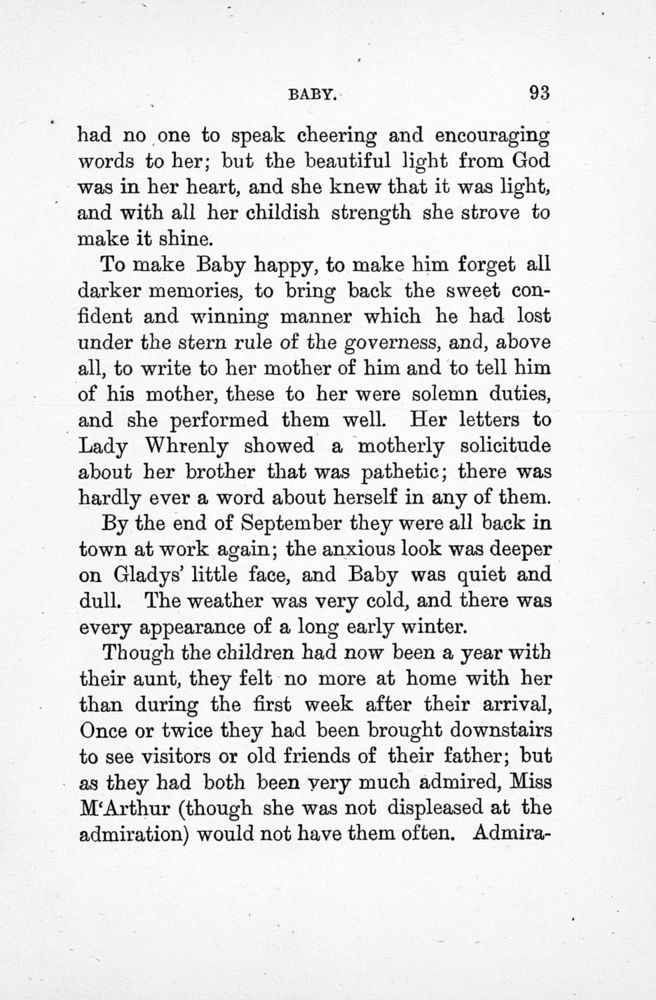 BABY. 93

had no one to speak cheering and encouraging words to her; but the beautiful light from God was in her heart, and she knew that it was light, and with all her childish strength she strove to make it shine.

To make Baby happy, to make him forget all darker memories, to bring back the sweet confident and winning manner which he had lost under the stern rule of the governess, and, above all, to write to her mother of him and to tell him of his mother, these to her were solemn duties, and she performed them well. Her letters to Lady Whrenly showed a motherly solicitude about her brother that was pathetic; there was hardly ever a word about herself in any of them.

By the end of September they were all back in town at work again; the anxious look was deeper on Gladys' little face, and Baby was quiet and dull. The weather was very cold, and there was every appearance of a long early winter.

Though the children had now been a year with their aunt, they felt no more at home with her than during the first week after their arrival, Once or twice they had been brought downstairs to see visitors or old friends of their father; but as they had both been very much admired, Miss M'Arthur (though she was not displeased at the admiration) would not have them often. Admira-